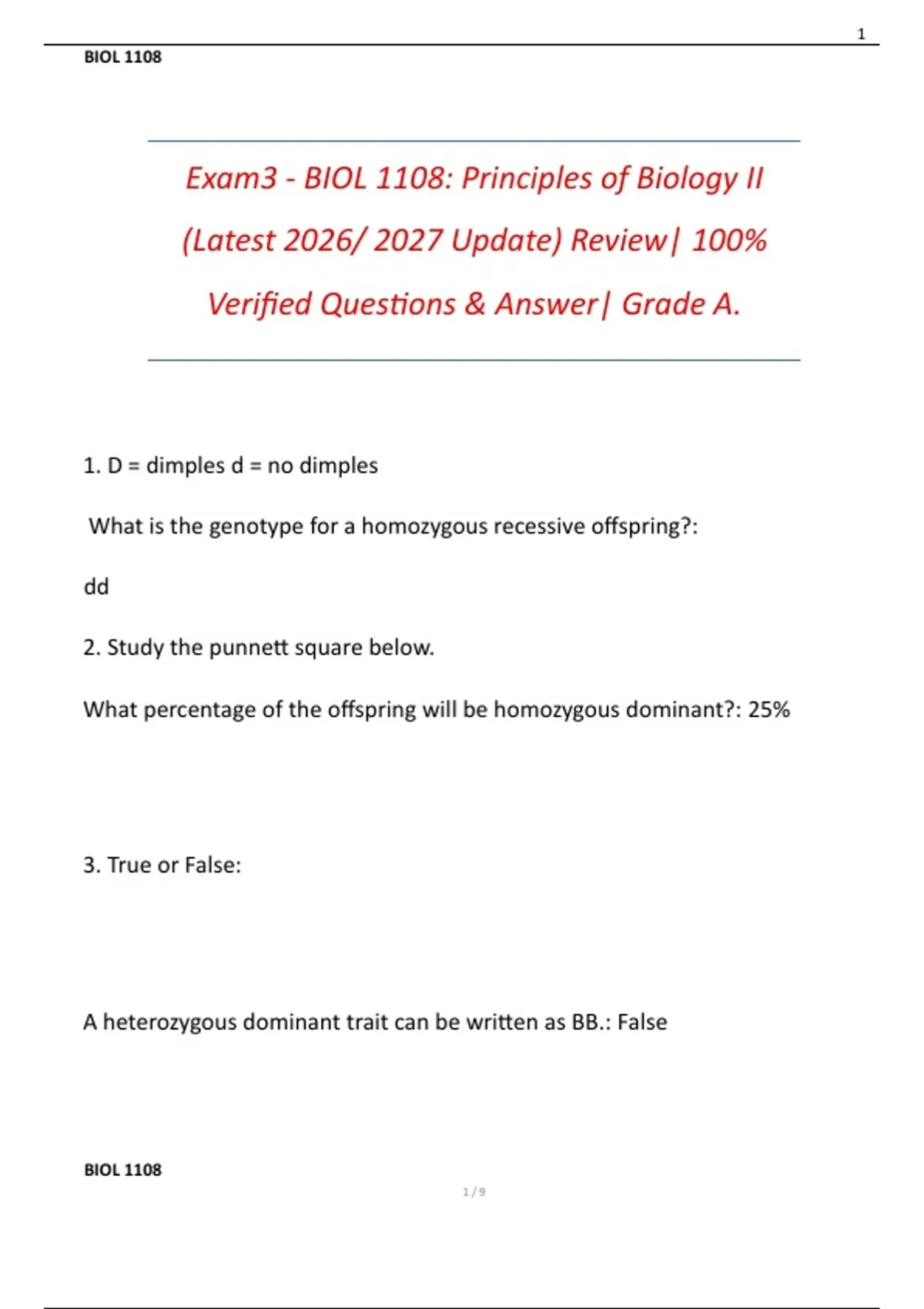 1

BIOL 1108

Exam3 - BIOL 1108: Principles of Biology II (Latest 2026/ 2027 Update) Review| 100% Verified Questions & Answer| Grade A.

1. D = dimples d = no dimples

What is the genotype for a homozygous recessive offspring?:

dd

2. Study the punnett square below.

What percentage of the offspring will be homozygous dominant?: 25%

3. True or False:

A heterozygous dominant trait can be written as BB.: False

BIOL 1108

1 / 9